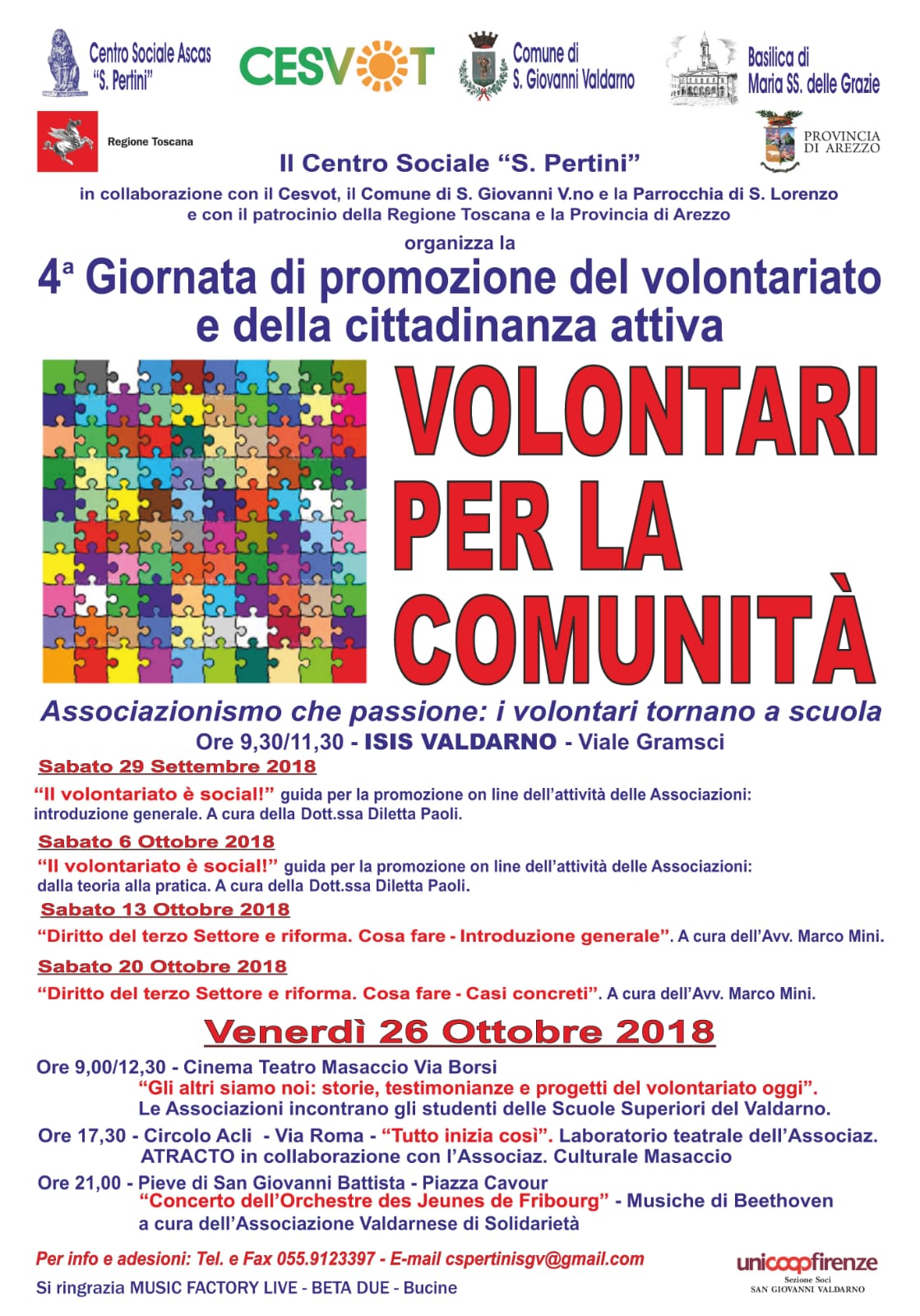 Centro Sociale Ascas "S. Pertini"

CESVOT

Comune di S. Giovanni Valdarno

Basilica di Maria SS. delle Grazie

Regione Toscana

PROVINCIA DI AREZZO

Il Centro Sociale "S. Pertini"

in collaborazione con il Cesvot, il Comune di S. Giovanni V.no e la Parrocchia di S. Lorenzo e con il patrocinio della Regione Toscana e la Provincia di Arezzo

organizza la

4ª Giornata di promozione del volontariato e della cittadinanza attiva

VOLONTARI PER LA COMUNITÀ

Associazionismo che passione: i volontari tornano a scuola

Ore 9,30/11,30 - ISIS VALDARNO - Viale Gramsci

Sabato 29 Settembre 2018

"Il volontariato è social!" guida per la promozione on line dell'attività delle Associazioni: introduzione generale. A cura della Dott.ssa Diletta Paoli.

Sabato 6 Ottobre 2018

"Il volontariato è social!" guida per la promozione on line dell'attività delle Associazioni: dalla teoria alla pratica. A cura della Dott.ssa Diletta Paoli.

Sabato 13 Ottobre 2018

"Diritto del terzo Settore e riforma. Cosa fare - Introduzione generale". A cura dell'Avv. Marco Mini.

Sabato 20 Ottobre 2018

"Diritto del terzo Settore e riforma. Cosa fare - Casi concreti". A cura dell'Avv. Marco Mini.

Venerdì 26 Ottobre 2018

Ore 9,00/12,30 - Cinema Teatro Masaccio Via Borsi
"Gli altri siamo noi: storie, testimonianze e progetti del volontariato oggi".
Le Associazioni incontrano gli studenti delle Scuole Superiori del Valdarno.

Ore 17,30 - Circolo Acli - Via Roma - "Tutto inizia così". Laboratorio teatrale dell'Associaz. ATRACTO in collaborazione con l'Associaz. Culturale Masaccio

Ore 21,00 - Pieve di San Giovanni Battista - Piazza Cavour
"Concerto dell'Orchestre des Jeunes de Fribourg" - Musiche di Beethoven
a cura dell'Associazione Valdarnese di Solidarietà

Per info e adesioni: Tel. e Fax 055.9123397 - E-mail cspertinisgv@gmail.com

Si ringrazia MUSIC FACTORY LIVE - BETA DUE - Bucine

unicoopfirenze
Sezione Soci
SAN GIOVANNI VALDARNO